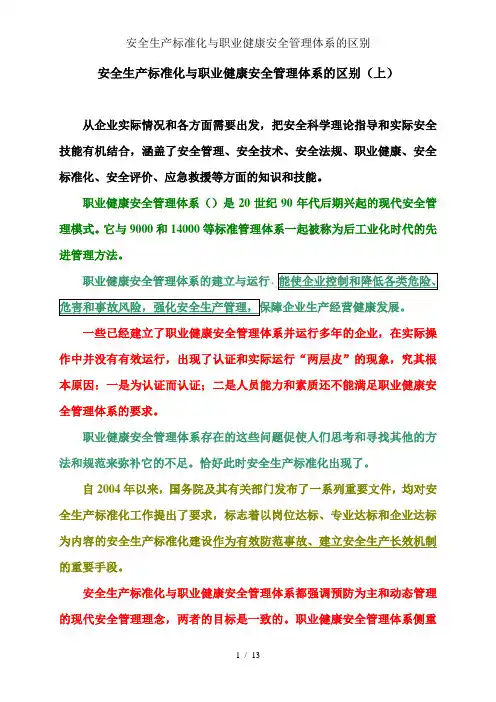 安全生产标准化与职业健康安全管理体系的区别

安全生产标准化与职业健康安全管理体系的区别（上）

从企业实际情况和各方面需要出发，把安全科学理论指导和实际安全技能有机结合，涵盖了安全管理、安全技术、安全法规、职业健康、安全标准化、安全评价、应急救援等方面的知识和技能。

职业健康安全管理体系（）是 20 世纪 90 年代后期兴起的现代安全管理模式。它与 9000 和 14000 等标准管理体系一起被称为后工业化时代的先进管理方法。

职业健康安全管理体系的建立与运行，能使企业控制和降低各类危险、危害和事故风险，强化安全生产管理，保障企业生产经营健康发展。

一些已经建立了职业健康安全管理体系并运行多年的企业，在实际操作中并没有有效运行，出现了认证和实际运行“两层皮”的现象，究其根本原因：一是为认证而认证；二是人员能力和素质还不能满足职业健康安全管理体系的要求。

职业健康安全管理体系存在的这些问题促使人们思考和寻找其他的方法和规范来弥补它的不足。恰好此时安全生产标准化出现了。

自 2004 年以来，国务院及其有关部门发布了一系列重要文件，均对安全生产标准化工作提出了要求，标志着以岗位达标、专业达标和企业达标为内容的安全生产标准化建设作为有效防范事故、建立安全生产长效机制的重要手段。

安全生产标准化与职业健康安全管理体系都强调预防为主和动态管理的现代安全管理理念，两者的目标是一致的。职业健康安全管理体系侧重

1 / 13